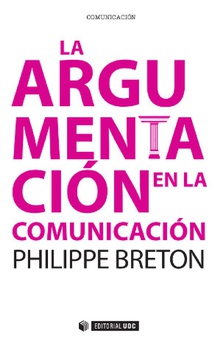 COMUNICACIÓN

LA ARGUMENTACIÓN EN LA COMUNICACIÓN

PHILIPPE BRETON

EDITORIAL UOC